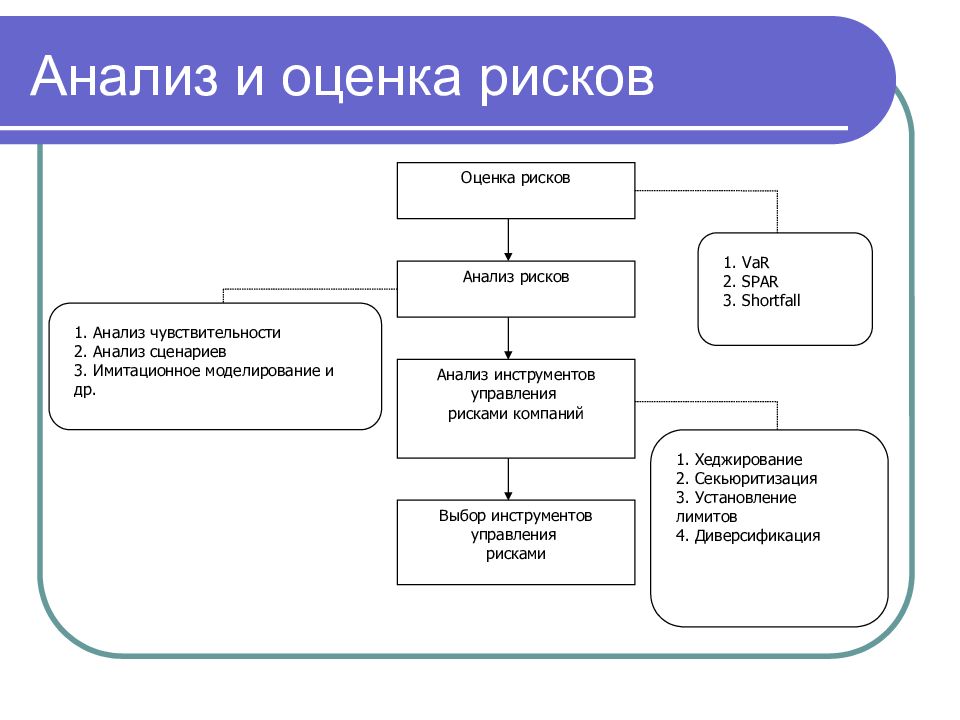 Анализ и оценка рисков

Оценка рисков

1. VaR
2. SPAR
3. Shortfall

Анализ рисков

1. Анализ чувствительности
2. Анализ сценариев
3. Имитационное моделирование и др.

Анализ инструментов управления рисками компаний

1. Хеджирование
2. Секьюритизация
3. Установление лимитов
4. Диверсификация

Выбор инструментов управления рисками